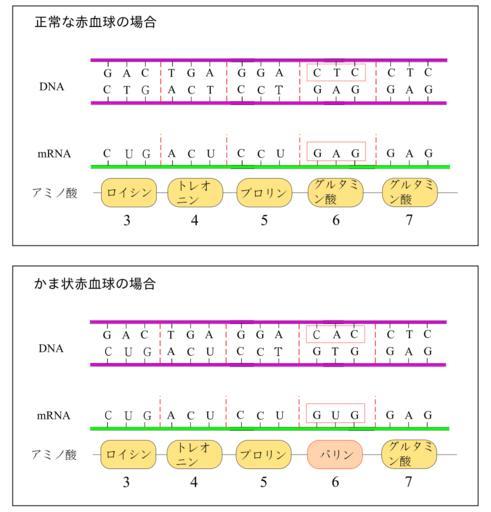 正常な赤血球の場合

DNA
G A C T G A G G A C T C C T C
C T G A C T C C T G A G G A G

mRNA
C U G A C U C C U G A G G A G

アミノ酸
ロイシン トレオニン プロリン グルタミン酸 グルタミン酸
3 4 5 6 7

かま状赤血球の場合

DNA
G A C T G A G G A C A C C T C
C U G A C U C C T G T G G A G

mRNA
C U G A C U C C U G U G G A G

アミノ酸
ロイシン トレオニン プロリン バリン グルタミン酸
3 4 5 6 7